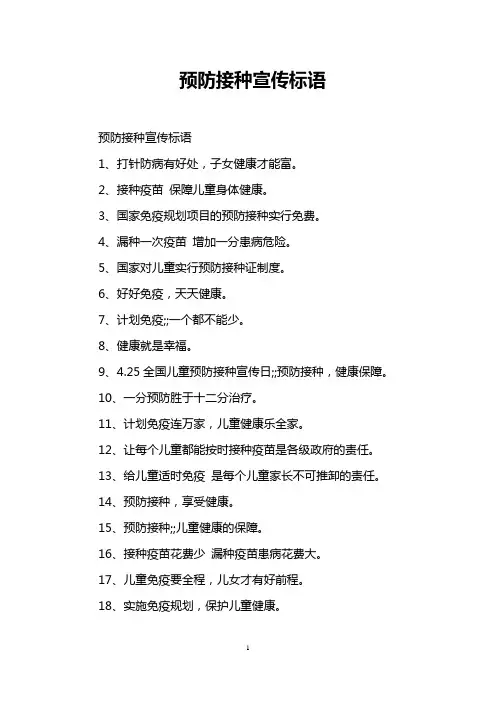 预防接种宣传标语

预防接种宣传标语

1、打针防病有好处，子女健康才能富。

2、接种疫苗 保障儿童身体健康。

3、国家免疫规划项目的预防接种实行免费。

4、漏种一次疫苗 增加一分患病危险。

5、国家对儿童实行预防接种证制度。

6、好好免疫，天天健康。

7、计划免疫;;一个都不能少。

8、健康就是幸福。

9、4.25 全国儿童预防接种宣传日;;预防接种，健康保障。

10、一分预防胜于十二分治疗。

11、计划免疫连万家，儿童健康乐全家。

12、让每个儿童都能按时接种疫苗是各级政府的责任。

13、给儿童适时免疫 是每个儿童家长不可推卸的责任。

14、预防接种，享受健康。

15、预防接种;;儿童健康的保障。

16、接种疫苗花费少 漏种疫苗患病花费大。

17、儿童免疫要全程，儿女才有好前程。

18、实施免疫规划，保护儿童健康。

1